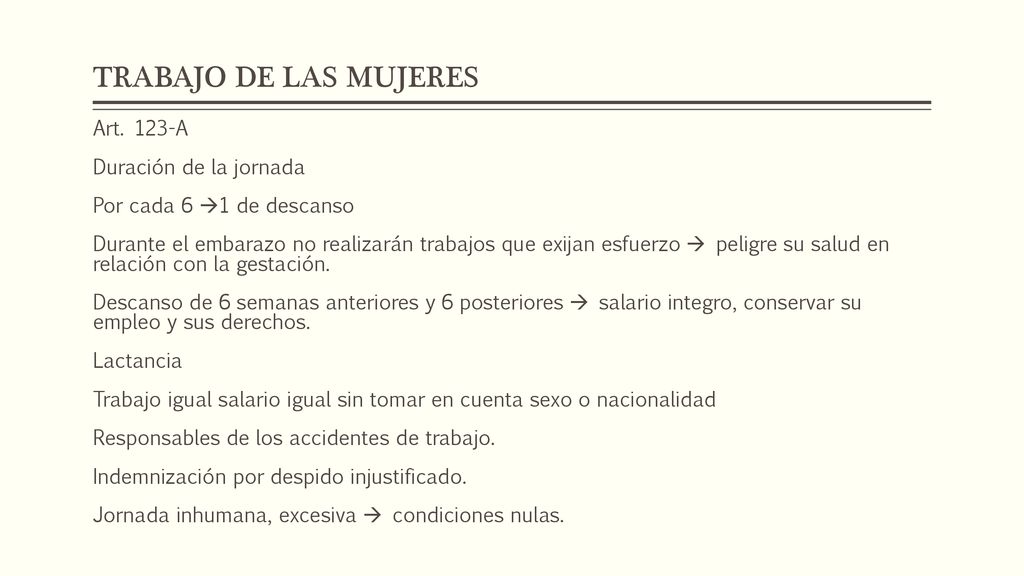 TRABAJO DE LAS MUJERES

Art. 123-A

Duración de la jornada

Por cada 6 →1 de descanso

Durante el embarazo no realizarán trabajos que exijan esfuerzo → peligre su salud en relación con la gestación.

Descanso de 6 semanas anteriores y 6 posteriores → salario integro, conservar su empleo y sus derechos.

Lactancia

Trabajo igual salario igual sin tomar en cuenta sexo o nacionalidad

Responsables de los accidentes de trabajo.

Indemnización por despido injustificado.

Jornada inhumana, excesiva → condiciones nulas.